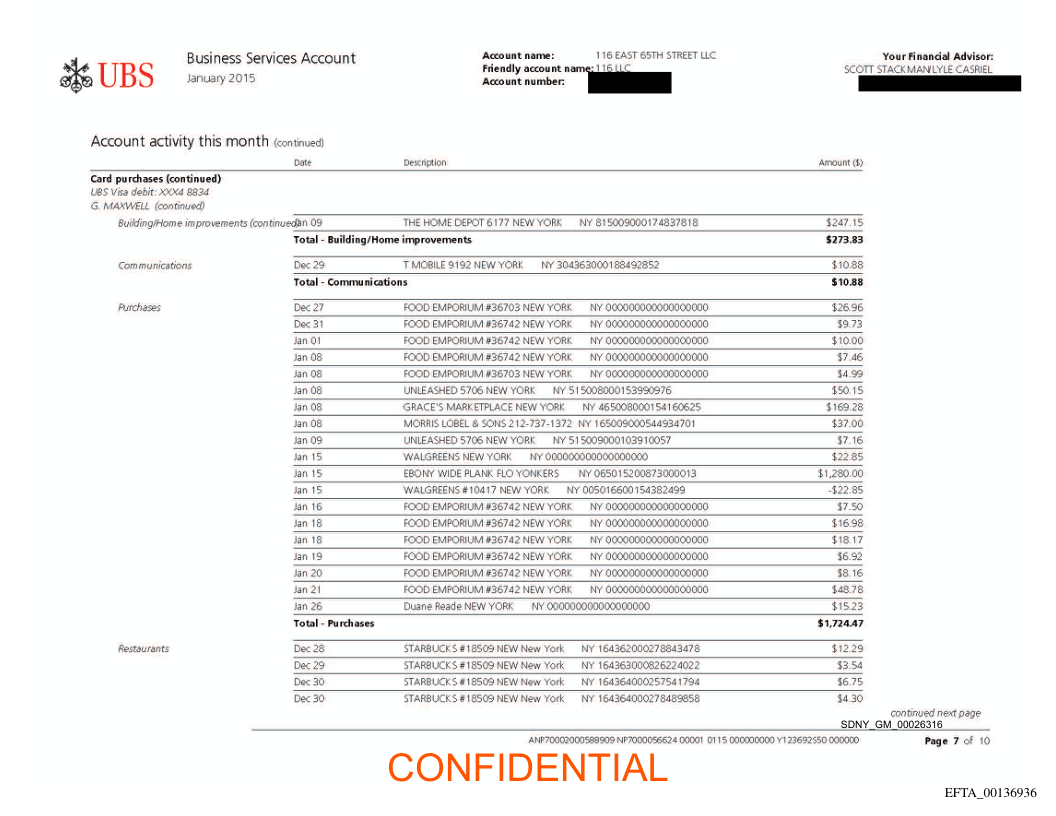 UBS

Business Services Account
January 2015

Account name: 116 EAST 65TH STREET LLC
Friendly account name: 116 LLC
Account number:

Your Financial Advisor:
SCOTT STACKMAN/LYLE CASRIEL

Account activity this month (continued)

| | Date | Description | Amount ($) |
|---|---|---|---|
| Card purchases (continued) UBS Visa debit: XXX4 8834 G. MAXWELL (continued) | | | |
| Building/Home improvements (continued) | Jan 09 | THE HOME DEPOT 6177 NEW YORK NY 815009000174837818 | $247.15 |
| | Total - Building/Home improvements | | $273.83 |
| Communications | Dec 29 | T MOBILE 9192 NEW YORK NY 304363000188492852 | $10.88 |
| | Total - Communications | | $10.88 |
| Purchases | Dec 27 | FOOD EMPORIUM #36703 NEW YORK NY 000000000000000000 | $26.96 |
| | Dec 31 | FOOD EMPORIUM #36742 NEW YORK NY 000000000000000000 | $9.73 |
| | Jan 01 | FOOD EMPORIUM #36742 NEW YORK NY 000000000000000000 | $10.00 |
| | Jan 08 | FOOD EMPORIUM #36742 NEW YORK NY 000000000000000000 | $7.46 |
| | Jan 08 | FOOD EMPORIUM #36703 NEW YORK NY 000000000000000000 | $4.99 |
| | Jan 08 | UNLEASHED 5706 NEW YORK NY 515008000153990976 | $50.15 |
| | Jan 08 | GRACE'S MARKETPLACE NEW YORK NY 465008000154160625 | $169.28 |
| | Jan 08 | MORRIS LOBEL & SONS 212-737-1372 NY 165009000544934701 | $37.00 |
| | Jan 09 | UNLEASHED 5706 NEW YORK NY 515009000103910057 | $7.16 |
| | Jan 15 | WALGREENS NEW YORK NY 000000000000000000 | $22.85 |
| | Jan 15 | EBONY WIDE PLANK FLO YONKERS NY 065015200873000013 | $1,280.00 |
| | Jan 15 | WALGREENS #10417 NEW YORK NY 005016600154382499 | -$22.85 |
| | Jan 16 | FOOD EMPORIUM #36742 NEW YORK NY 000000000000000000 | $7.50 |
| | Jan 18 | FOOD EMPORIUM #36742 NEW YORK NY 000000000000000000 | $16.98 |
| | Jan 18 | FOOD EMPORIUM #36742 NEW YORK NY 000000000000000000 | $18.17 |
| | Jan 19 | FOOD EMPORIUM #36742 NEW YORK NY 000000000000000000 | $6.92 |
| | Jan 20 | FOOD EMPORIUM #36742 NEW YORK NY 000000000000000000 | $8.16 |
| | Jan 21 | FOOD EMPORIUM #36742 NEW YORK NY 000000000000000000 | $48.78 |
| | Jan 26 | Duane Reade NEW YORK NY 000000000000000000 | $15.23 |
| | Total - Purchases | | $1,724.47 |
| Restaurants | Dec 28 | STARBUCKS #18509 NEW New York NY 164362000278843478 | $12.29 |
| | Dec 29 | STARBUCKS #18509 NEW New York NY 164363000826224022 | $3.54 |
| | Dec 30 | STARBUCKS #18509 NEW New York NY 164364000257541794 | $6.75 |
| | Dec 30 | STARBUCKS #18509 NEW New York NY 164364000278489858 | $4.30 |

continued next page
SDNY_GM_00026316

ANP70002000588909 NP7000056624 00001 0115 000000000 Y123692S50 000000

Page 7 of 10

CONFIDENTIAL

EFTA_00136936